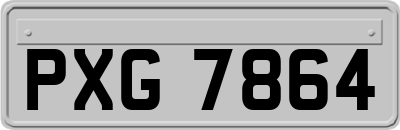 PXG 7864